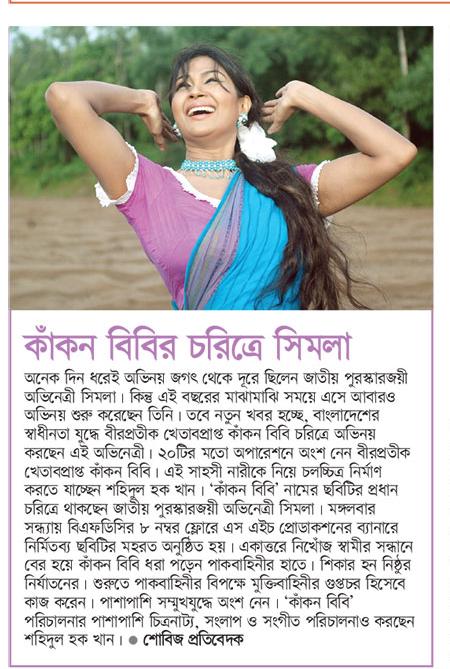 কাঁকন বিবির চরিত্রে সিমলা

অনেক দিন ধরেই অভিনয় জগৎ থেকে দূরে ছিলেন জাতীয় পুরস্কারজয়ী অভিনেত্রী সিমলা। কিন্তু এই বছরের মাঝামাঝি সময়ে এসে আবারও অভিনয় শুরু করেছেন তিনি। তবে নতুন খবর হচ্ছে, বাংলাদেশের স্বাধীনতা যুদ্ধে বীরপ্রতীক খেতাবপ্রাপ্ত কাঁকন বিবি চরিত্রে অভিনয় করছেন এই অভিনেত্রী। ২০টির মতো অপারেশনে অংশ নেন বীরপ্রতীক খেতাবপ্রাপ্ত কাঁকন বিবি। এই সাহসী নারীকে নিয়ে চলচ্চিত্র নির্মাণ করতে যাচ্ছেন শহিদুল হক খান। 'কাঁকন বিবি' নামের ছবিটির প্রধান চরিত্রে থাকছেন জাতীয় পুরস্কারজয়ী অভিনেত্রী সিমলা। মঙ্গলবার সন্ধ্যায় বিএফডিসির ৮ নম্বর ফ্লোরে এস এইচ প্রোডাকশনের ব্যানারে নির্মিতব্য ছবিটির মহরত অনুষ্ঠিত হয়। একাত্তরে নিখোঁজ স্বামীর সন্ধানে বের হয়ে কাঁকন বিবি ধরা পড়েন পাকবাহিনীর হাতে। শিকার হন নিষ্ঠুর নির্যাতনের। শুরুতে পাকবাহিনীর বিপক্ষে মুক্তিবাহিনীর গুপ্তচর হিসেবে কাজ করেন। পাশাপাশি সম্মুখযুদ্ধে অংশ নেন। 'কাঁকন বিবি' পরিচালনার পাশাপাশি চিত্রনাট্য, সংলাপ ও সংগীত পরিচালনাও করছেন শহিদুল হক খান। ● শোবিজ প্রতিবেদক